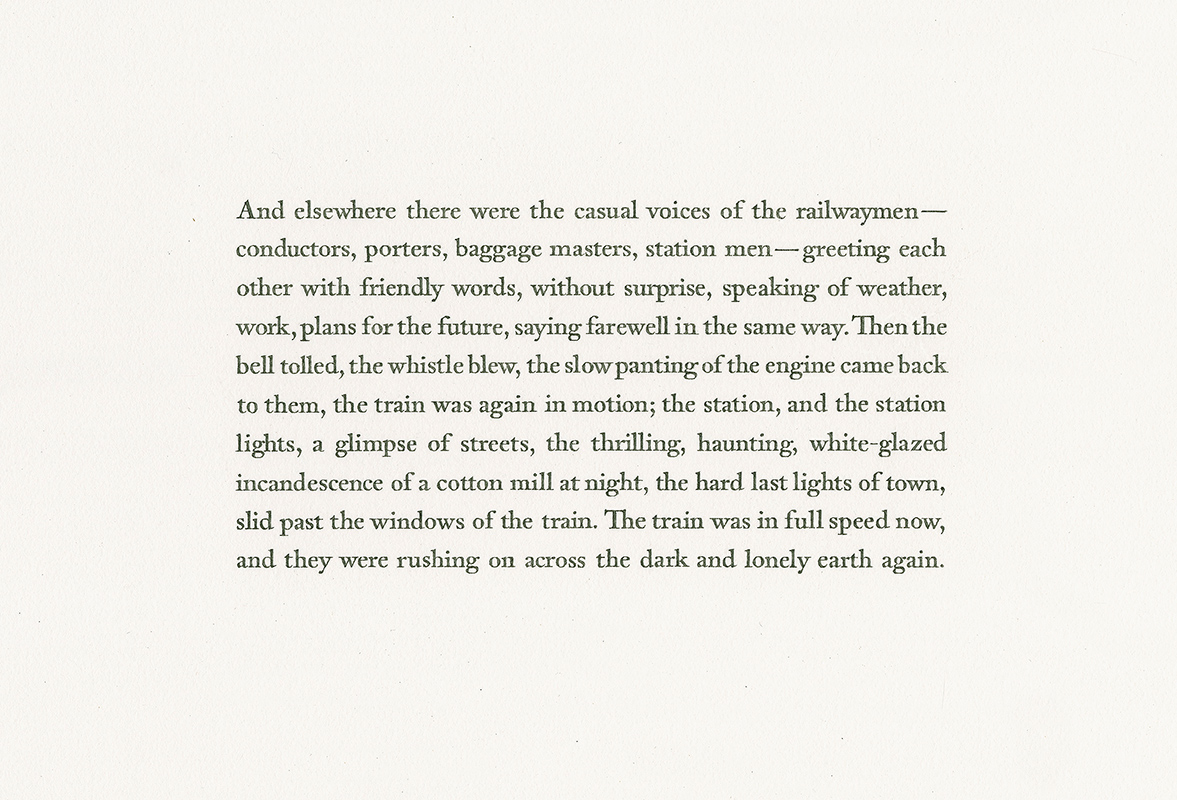 And elsewhere there were the casual voices of the railwaymen—conductors, porters, baggage masters, station men—greeting each other with friendly words, without surprise, speaking of weather, work, plans for the future, saying farewell in the same way. Then the bell tolled, the whistle blew, the slow panting of the engine came back to them, the train was again in motion; the station, and the station lights, a glimpse of streets, the thrilling, haunting, white-glazed incandescence of a cotton mill at night, the hard last lights of town, slid past the windows of the train. The train was in full speed now, and they were rushing on across the dark and lonely earth again.